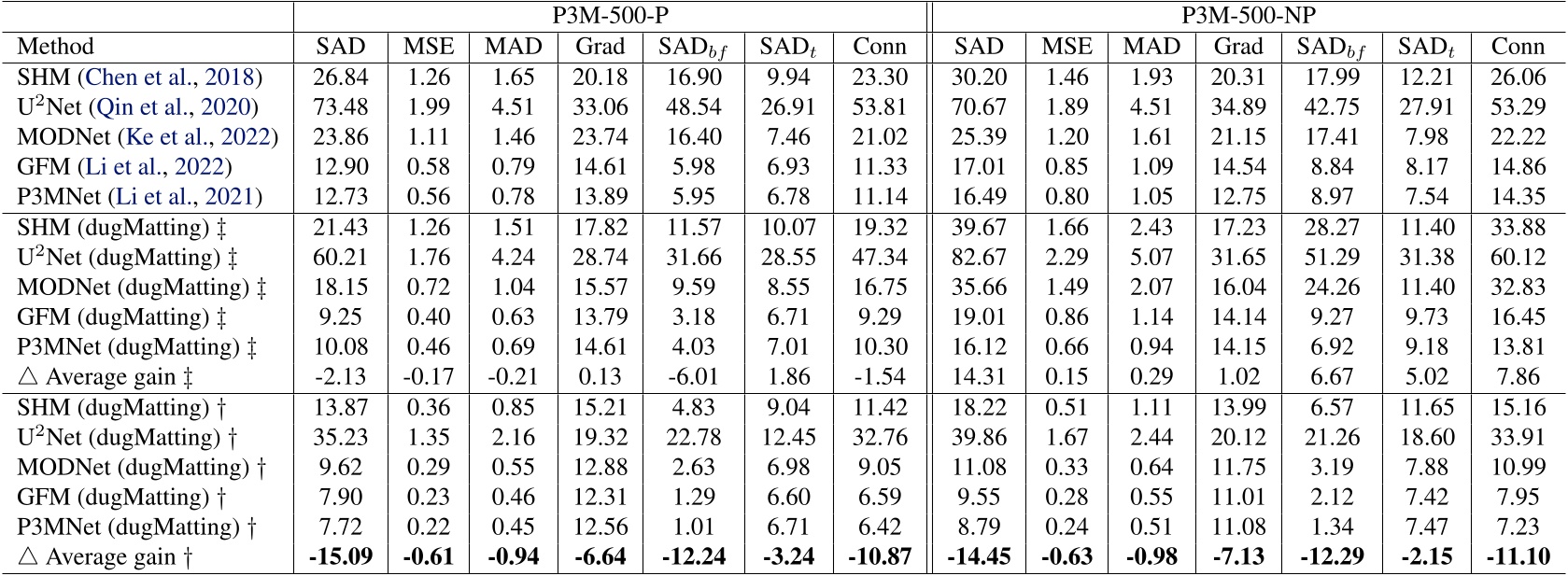 | | P3M-500-P | | | | | | | P3M-500-NP | | | | | | |
|---|---|---|---|---|---|---|---|---|---|---|---|---|---|---|
| Method | SAD | MSE | MAD | Grad | SAD$_{bf}$ | SAD$_t$ | Conn | SAD | MSE | MAD | Grad | SAD$_{bf}$ | SAD$_t$ | Conn |
| SHM (Chen et al., 2018) | 26.84 | 1.26 | 1.65 | 20.18 | 16.90 | 9.94 | 23.30 | 30.20 | 1.46 | 1.93 | 20.31 | 17.99 | 12.21 | 26.06 |
| U$^2$Net (Qin et al., 2020) | 73.48 | 1.99 | 4.51 | 33.06 | 48.54 | 26.91 | 53.81 | 70.67 | 1.89 | 4.51 | 34.89 | 42.75 | 27.91 | 53.29 |
| MODNet (Ke et al., 2022) | 23.86 | 1.11 | 1.46 | 23.74 | 16.40 | 7.46 | 21.02 | 25.39 | 1.20 | 1.61 | 21.15 | 17.41 | 7.98 | 22.22 |
| GFM (Li et al., 2022) | 12.90 | 0.58 | 0.79 | 14.61 | 5.98 | 6.93 | 11.33 | 17.01 | 0.85 | 1.09 | 14.54 | 8.84 | 8.17 | 14.86 |
| P3MNet (Li et al., 2021) | 12.73 | 0.56 | 0.78 | 13.89 | 5.95 | 6.78 | 11.14 | 16.49 | 0.80 | 1.05 | 12.75 | 8.97 | 7.54 | 14.35 |
| SHM (dugMatting) ‡ | 21.43 | 1.26 | 1.51 | 17.82 | 11.57 | 10.07 | 19.32 | 39.67 | 1.66 | 2.43 | 17.23 | 28.27 | 11.40 | 33.88 |
| U$^2$Net (dugMatting) ‡ | 60.21 | 1.76 | 4.24 | 28.74 | 31.66 | 28.55 | 47.34 | 82.67 | 2.29 | 5.07 | 31.65 | 51.29 | 31.38 | 60.12 |
| MODNet (dugMatting) ‡ | 18.15 | 0.72 | 1.04 | 15.57 | 9.59 | 8.55 | 16.75 | 35.66 | 1.49 | 2.07 | 16.04 | 24.26 | 11.40 | 32.83 |
| GFM (dugMatting) ‡ | 9.25 | 0.40 | 0.63 | 13.79 | 3.18 | 6.71 | 9.29 | 19.01 | 0.86 | 1.14 | 14.14 | 9.27 | 9.73 | 16.45 |
| P3MNet (dugMatting) ‡ | 10.08 | 0.46 | 0.69 | 14.61 | 4.03 | 7.01 | 10.30 | 16.12 | 0.66 | 0.94 | 14.15 | 6.92 | 9.18 | 13.81 |
| △ Average gain ‡ | -2.13 | -0.17 | -0.21 | 0.13 | -6.01 | 1.86 | -1.54 | 14.31 | 0.15 | 0.29 | 1.02 | 6.67 | 5.02 | 7.86 |
| SHM (dugMatting) † | 13.87 | 0.36 | 0.85 | 15.21 | 4.83 | 9.04 | 11.42 | 18.22 | 0.51 | 1.11 | 13.99 | 6.57 | 11.65 | 15.16 |
| U$^2$Net (dugMatting) † | 35.23 | 1.35 | 2.16 | 19.32 | 22.78 | 12.45 | 32.76 | 39.86 | 1.67 | 2.44 | 20.12 | 21.26 | 18.60 | 33.91 |
| MODNet (dugMatting) † | 9.62 | 0.29 | 0.55 | 12.88 | 2.63 | 6.98 | 9.05 | 11.08 | 0.33 | 0.64 | 11.75 | 3.19 | 7.88 | 10.99 |
| GFM (dugMatting) † | 7.90 | 0.23 | 0.46 | 12.31 | 1.29 | 6.60 | 6.59 | 9.55 | 0.28 | 0.55 | 11.01 | 2.12 | 7.42 | 7.95 |
| P3MNet (dugMatting) † | 7.72 | 0.22 | 0.45 | 12.56 | 1.01 | 6.71 | 6.42 | 8.79 | 0.24 | 0.51 | 11.08 | 1.34 | 7.47 | 7.23 |
| △ Average gain † | -15.09 | -0.61 | -0.94 | -6.64 | -12.24 | -3.24 | -10.87 | -14.45 | -0.63 | -0.98 | -7.13 | -12.29 | -2.15 | -11.10 |